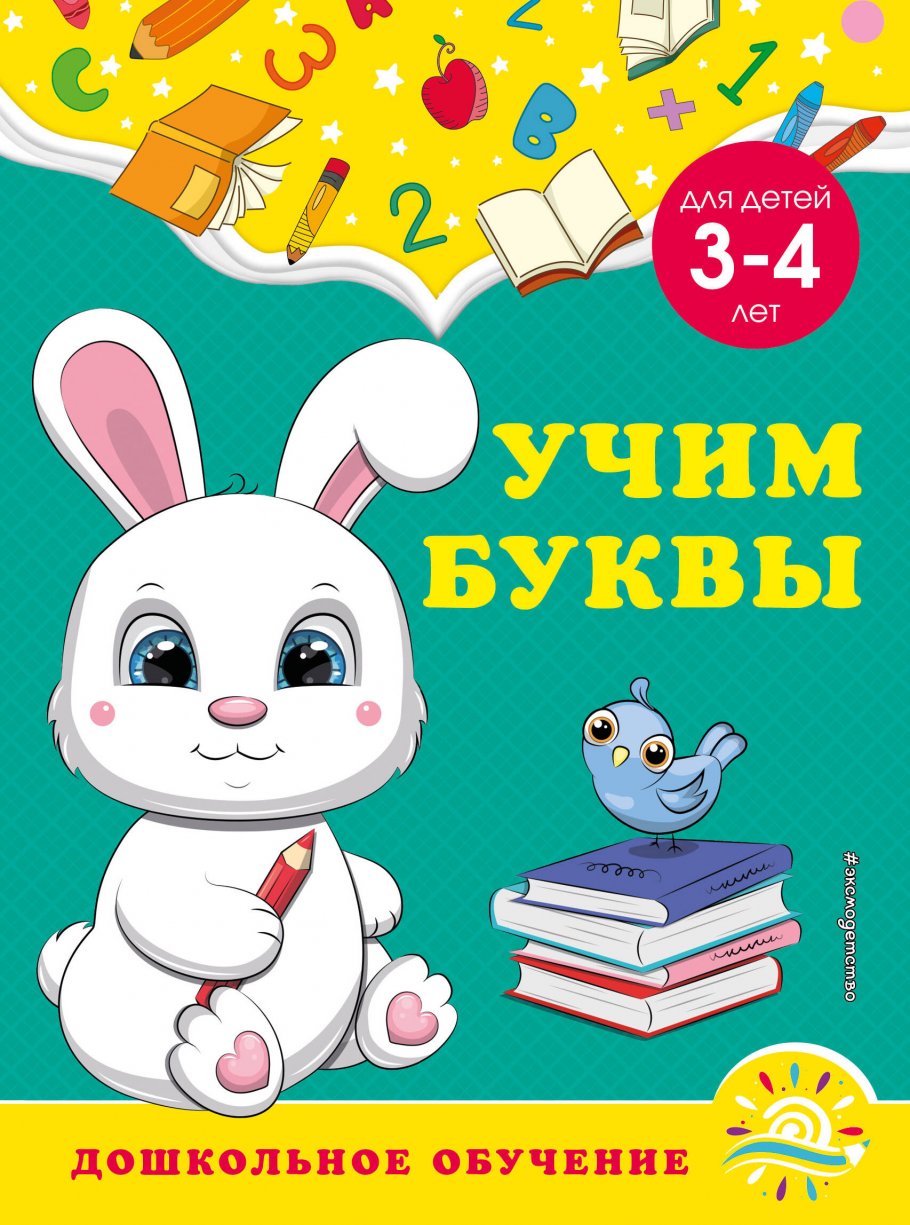 для детей
3-4
лет

УЧИМ БУКВЫ

#эксмодетство

ДОШКОЛЬНОЕ ОБУЧЕНИЕ